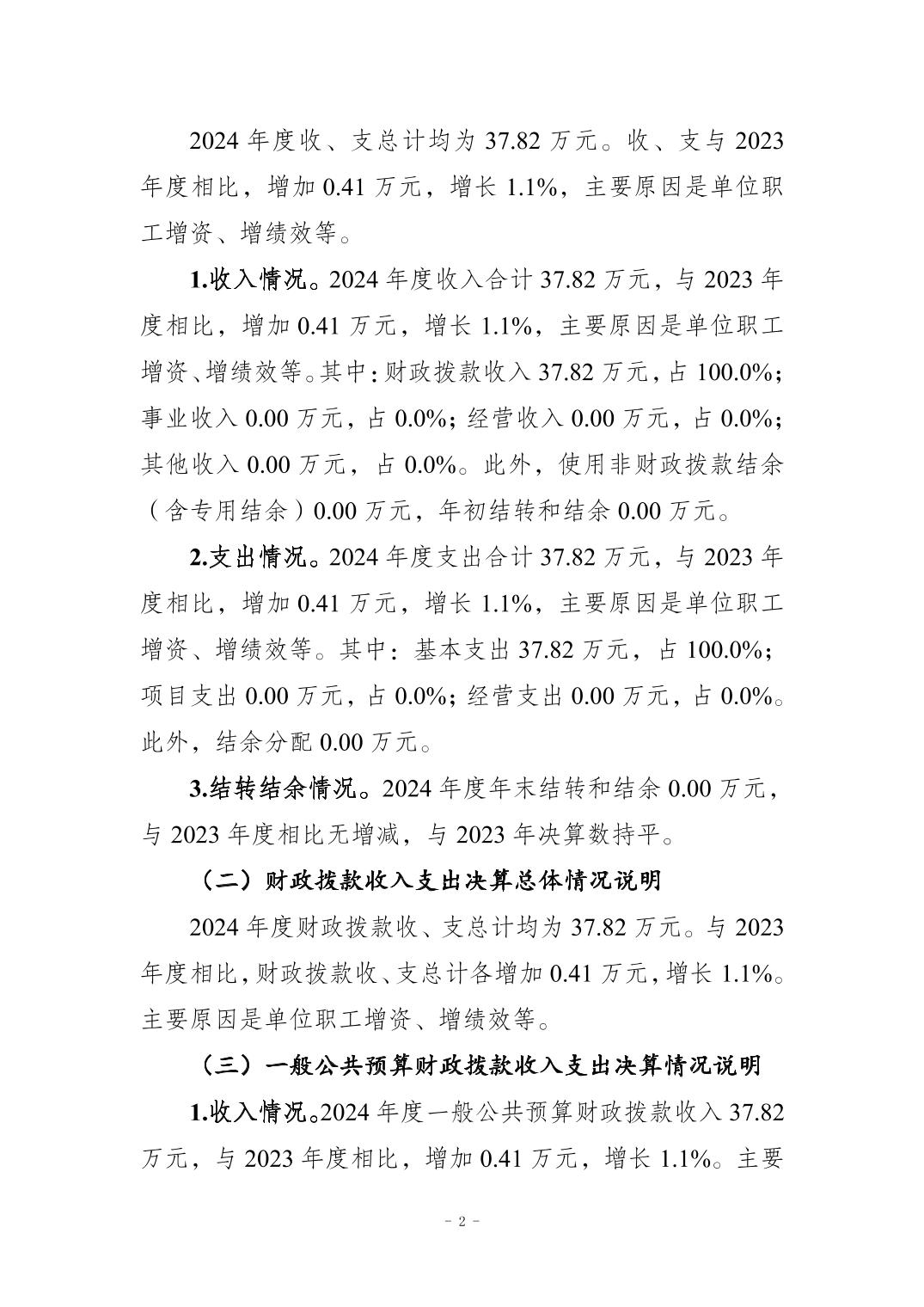 2024 年度收、支总计均为 37.82 万元。收、支与 2023 年度相比，增加 0.41 万元，增长 1.1%，主要原因是单位职工增资、增绩效等。

1.收入情况。2024 年度收入合计 37.82 万元，与 2023 年度相比，增加 0.41 万元，增长 1.1%，主要原因是单位职工增资、增绩效等。其中：财政拨款收入 37.82 万元，占 100.0%；事业收入 0.00 万元，占 0.0%；经营收入 0.00 万元，占 0.0%；其他收入 0.00 万元，占 0.0%。此外，使用非财政拨款结余（含专用结余）0.00 万元，年初结转和结余 0.00 万元。

2.支出情况。2024 年度支出合计 37.82 万元，与 2023 年度相比，增加 0.41 万元，增长 1.1%，主要原因是单位职工增资、增绩效等。其中：基本支出 37.82 万元，占 100.0%；项目支出 0.00 万元，占 0.0%；经营支出 0.00 万元，占 0.0%。此外，结余分配 0.00 万元。

3.结转结余情况。2024 年度年末结转和结余 0.00 万元，与 2023 年度相比无增减，与 2023 年决算数持平。

（二）财政拨款收入支出决算总体情况说明

2024 年度财政拨款收、支总计均为 37.82 万元。与 2023 年度相比，财政拨款收、支总计各增加 0.41 万元，增长 1.1%。主要原因是单位职工增资、增绩效等。

（三）一般公共预算财政拨款收入支出决算情况说明

1.收入情况。2024 年度一般公共预算财政拨款收入 37.82 万元，与 2023 年度相比，增加 0.41 万元，增长 1.1%。主要

- 2 -